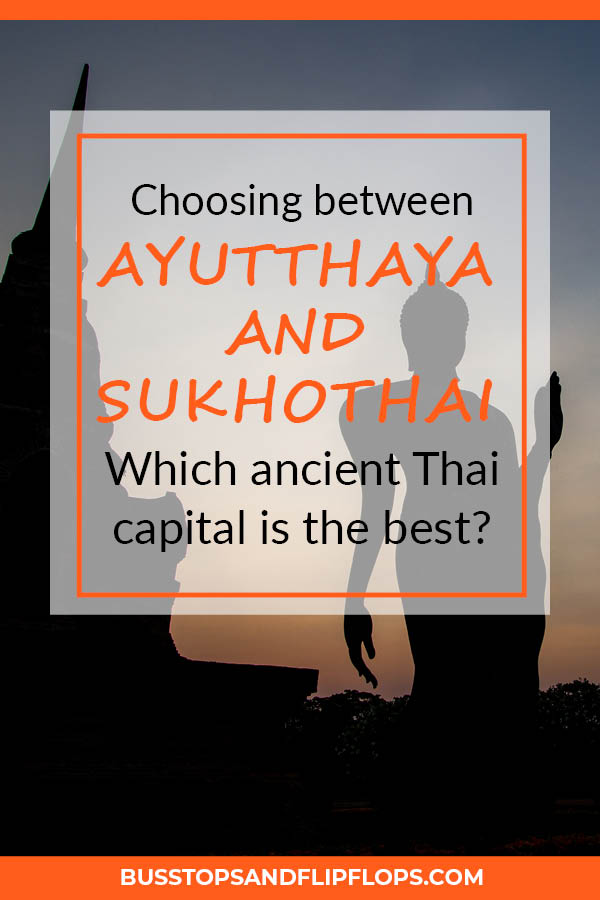 Choosing between
AYUTTHAYA
AND
SUKHOTHAI
Which ancient Thai capital is the best?

BUSSTOPSANDFLIPFLOPS.COM